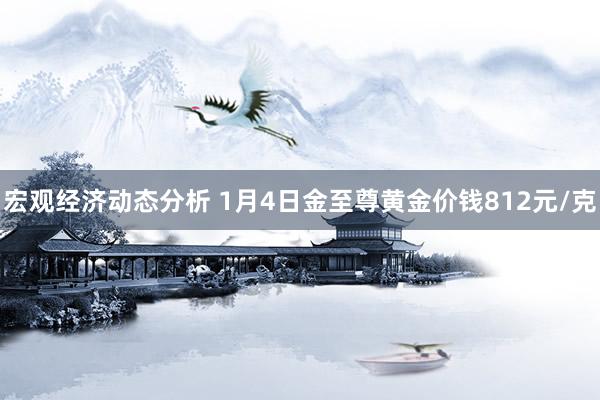 宏观经济动态分析 1月4日金至尊黄金价钱812元/克